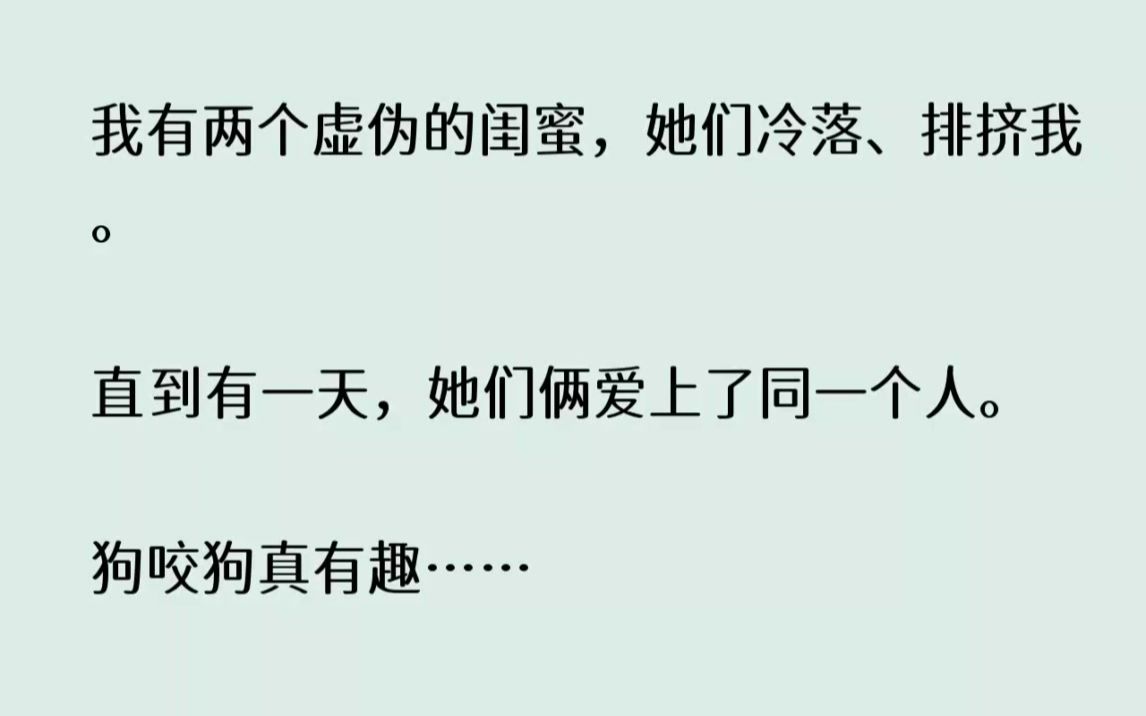 我有两个虚伪的闺蜜，她们冷落、排挤我。

直到有一天，她们俩爱上了同一个人。

狗咬狗真有趣……